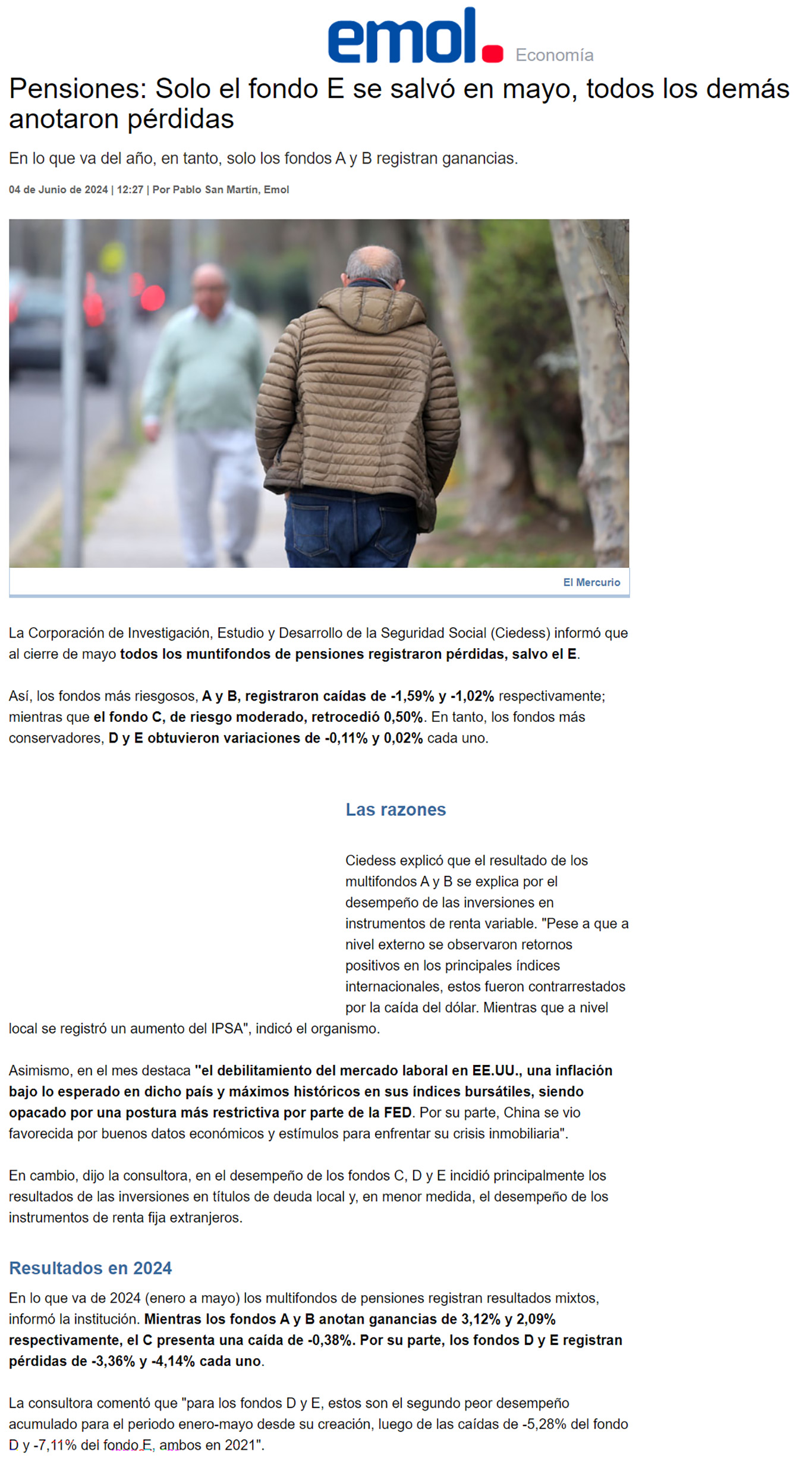 emol. Economía

Pensiones: Solo el fondo E se salvó en mayo, todos los demás anotaron pérdidas

En lo que va del año, en tanto, solo los fondos A y B registran ganancias.

04 de Junio de 2024 | 12:27 | Por Pablo San Martín, Emol

El Mercurio

La Corporación de Investigación, Estudio y Desarrollo de la Seguridad Social (Ciedess) informó que al cierre de mayo todos los muntifondos de pensiones registraron pérdidas, salvo el E.

Así, los fondos más riesgosos, A y B, registraron caídas de -1,59% y -1,02% respectivamente; mientras que el fondo C, de riesgo moderado, retrocedió 0,50%. En tanto, los fondos más conservadores, D y E obtuvieron variaciones de -0,11% y 0,02% cada uno.

Las razones

Ciedess explicó que el resultado de los multifondos A y B se explica por el desempeño de las inversiones en instrumentos de renta variable. "Pese a que a nivel externo se observaron retornos positivos en los principales índices internacionales, estos fueron contrarrestados por la caída del dólar. Mientras que a nivel local se registró un aumento del IPSA", indicó el organismo.

Asimismo, en el mes destaca "el debilitamiento del mercado laboral en EE.UU., una inflación bajo lo esperado en dicho país y máximos históricos en sus índices bursátiles, siendo opacado por una postura más restrictiva por parte de la FED. Por su parte, China se vio favorecida por buenos datos económicos y estímulos para enfrentar su crisis inmobiliaria".

En cambio, dijo la consultora, en el desempeño de los fondos C, D y E incidió principalmente los resultados de las inversiones en títulos de deuda local y, en menor medida, el desempeño de los instrumentos de renta fija extranjeros.

Resultados en 2024

En lo que va de 2024 (enero a mayo) los multifondos de pensiones registran resultados mixtos, informó la institución. Mientras los fondos A y B anotan ganancias de 3,12% y 2,09% respectivamente, el C presenta una caída de -0,38%. Por su parte, los fondos D y E registran pérdidas de -3,36% y -4,14% cada uno.

La consultora comentó que "para los fondos D y E, estos son el segundo peor desempeño acumulado para el periodo enero-mayo desde su creación, luego de las caídas de -5,28% del fondo D y -7,11% del fondo E, ambos en 2021".